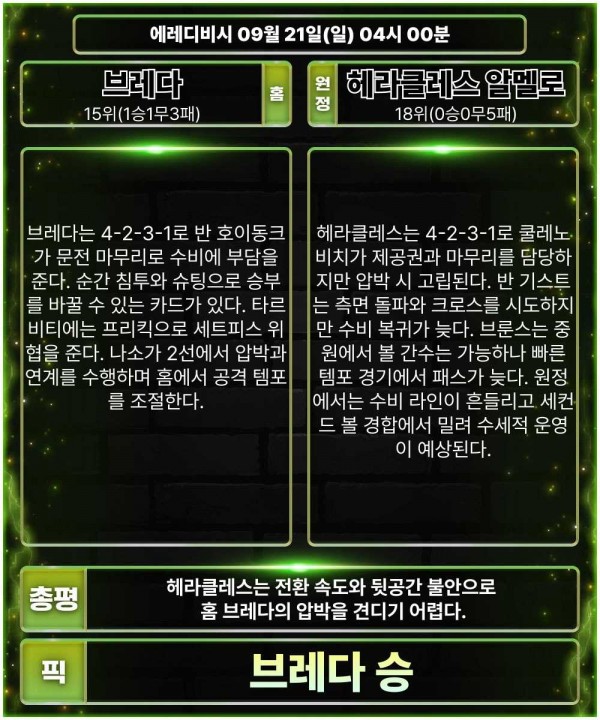 에레디비시 09월 21일(일) 04시 00분

브레다
15위(1승1무3패)

홈

원정

헤라클레스 알멜로
18위(0승0무5패)

브레다는 4-2-3-1로 반 호이동크가 문전 마무리로 수비에 부담을 준다. 순간 침투와 슈팅으로 승부를 바꿀 수 있는 카드가 있다. 타르비티에는 프리킥으로 세트피스 위협을 준다. 나소가 2선에서 압박과 연계를 수행하며 홈에서 공격 템포를 조절한다.

헤라클레스는 4-2-3-1로 쿨레노비치가 제공권과 마무리를 담당하지만 압박 시 고립된다. 반 기스트는 측면 돌파와 크로스를 시도하지만 수비 복귀가 늦다. 브룬스는 중원에서 볼 간수는 가능하나 빠른 템포 경기에서 패스가 늦다. 원정에서는 수비 라인이 흔들리고 세컨드 볼 경합에서 밀려 수세적 운영이 예상된다.

총평

헤라클레스는 전환 속도와 뒷공간 불안으로
홈 브레다의 압박을 견디기 어렵다.

픽

브레다 승